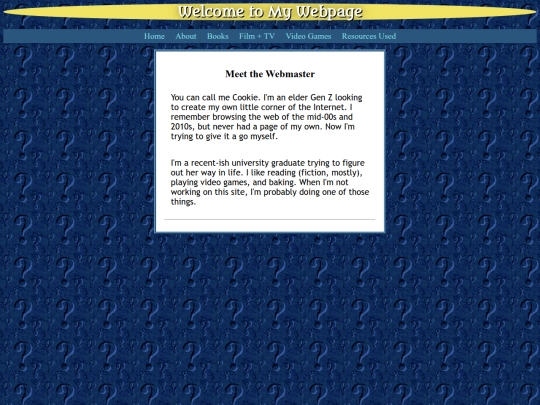 Welcome to My Webpage

Home About Books Film + TV Video Games Resources Used

Meet the Webmaster

You can call me Cookie. I'm an elder Gen Z looking to create my own little corner of the Internet. I remember browsing the web of the mid-00s and 2010s, but never had a page of my own. Now I'm trying to give it a go myself.

I'm a recent-ish university graduate trying to figure out her way in life. I like reading (fiction, mostly), playing video games, and baking. When I'm not working on this site, I'm probably doing one of those things.